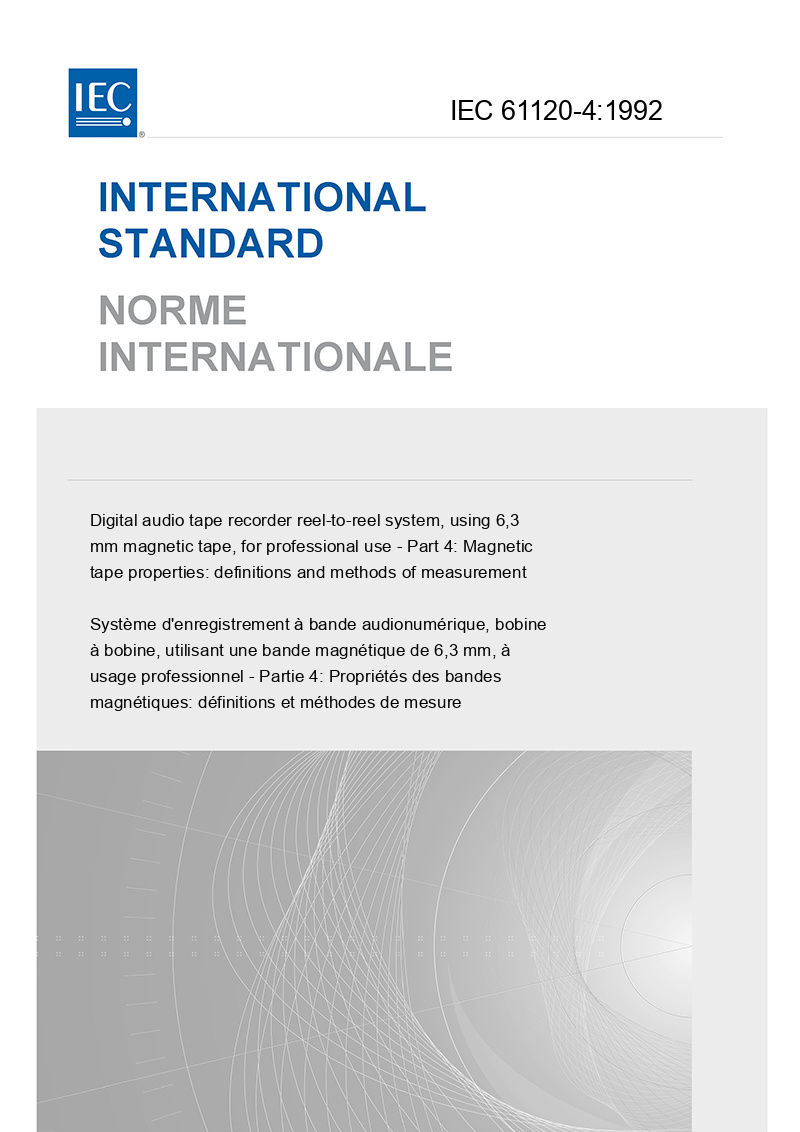 IEC

IEC 61120-4:1992

INTERNATIONAL STANDARD

NORME INTERNATIONALE

Digital audio tape recorder reel-to-reel system, using 6,3 mm magnetic tape, for professional use - Part 4: Magnetic tape properties: definitions and methods of measurement

Système d'enregistrement à bande audionumérique, bobine à bobine, utilisant une bande magnétique de 6,3 mm, à usage professionnel - Partie 4: Propriétés des bandes magnétiques: définitions et méthodes de mesure